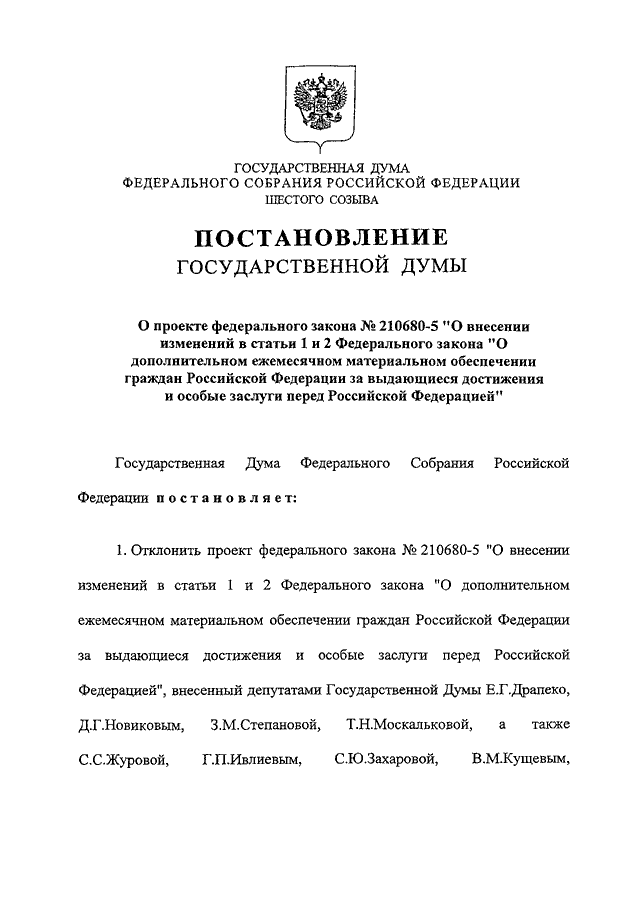 ГОСУДАРСТВЕННАЯ ДУМА
ФЕДЕРАЛЬНОГО СОБРАНИЯ РОССИЙСКОЙ ФЕДЕРАЦИИ
ШЕСТОГО СОЗЫВА

ПОСТАНОВЛЕНИЕ
ГОСУДАРСТВЕННОЙ ДУМЫ

О проекте федерального закона № 210680-5 "О внесении изменений в статьи 1 и 2 Федерального закона "О дополнительном ежемесячном материальном обеспечении граждан Российской Федерации за выдающиеся достижения и особые заслуги перед Российской Федерацией"

Государственная Дума Федерального Собрания Российской Федерации постановляет:

1. Отклонить проект федерального закона № 210680-5 "О внесении изменений в статьи 1 и 2 Федерального закона "О дополнительном ежемесячном материальном обеспечении граждан Российской Федерации за выдающиеся достижения и особые заслуги перед Российской Федерацией", внесенный депутатами Государственной Думы Е.Г.Драпеко, Д.Г.Новиковым, З.М.Степановой, Т.Н.Москальковой, а также С.С.Журовой, Г.П.Ивлиевым, С.Ю.Захаровой, В.М.Кущевым,